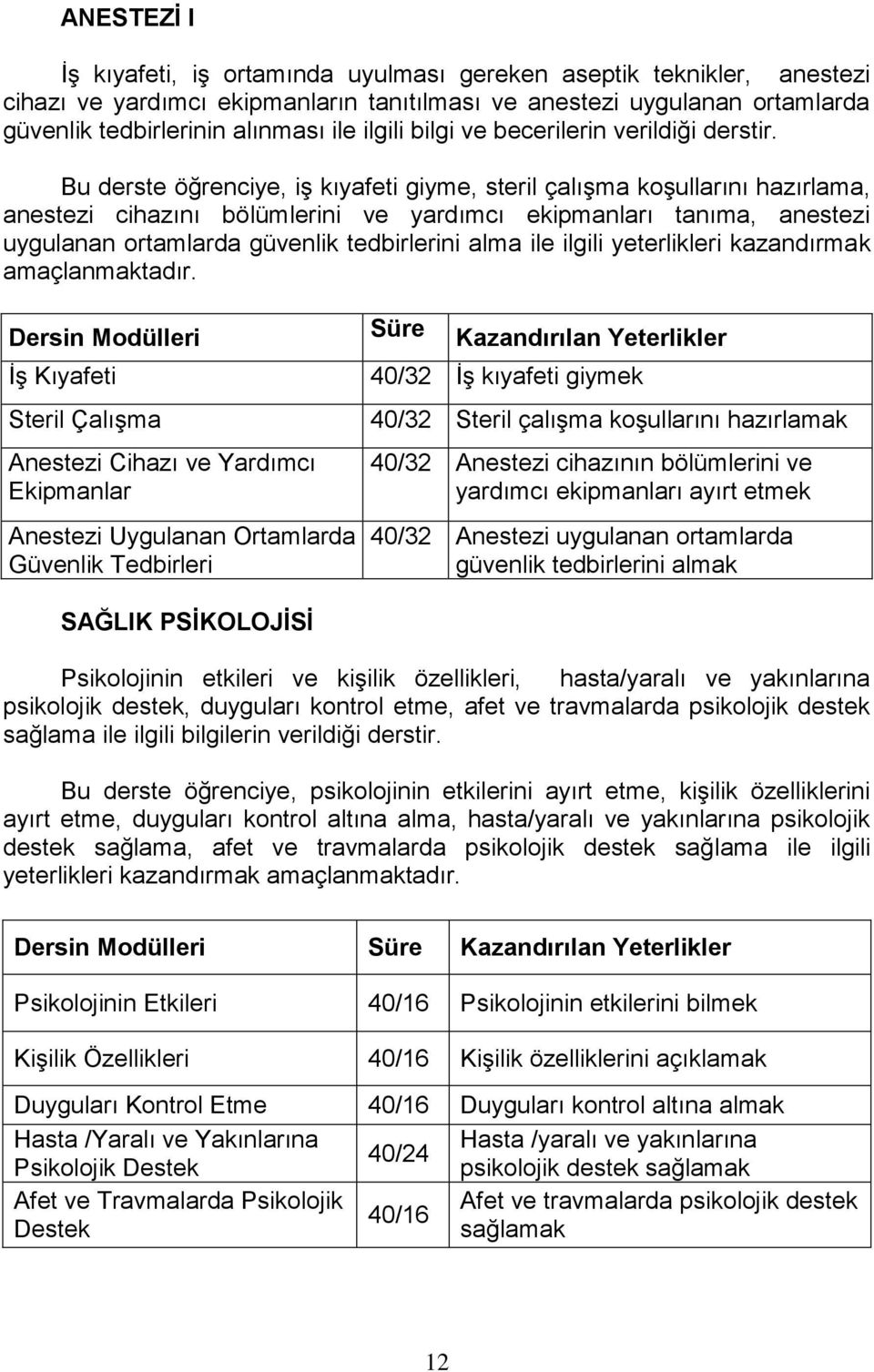 ANESTEZİ I

İş kıyafeti, iş ortamında uyulması gereken aseptik teknikler, anestezi cihazı ve yardımcı ekipmanların tanıtılması ve anestezi uygulanan ortamlarda güvenlik tedbirlerinin alınması ile ilgili bilgi ve becerilerin verildiği derstir.

Bu derste öğrenciye, iş kıyafeti giyme, steril çalışma koşullarını hazırlama, anestezi cihazını bölümlerini ve yardımcı ekipmanları tanıma, anestezi uygulanan ortamlarda güvenlik tedbirlerini alma ile ilgili yeterlikleri kazandırmak amaçlanmaktadır.

| Dersin Modülleri | Süre | Kazandırılan Yeterlikler |
|---|---|---|
| İş Kıyafeti | 40/32 | İş kıyafeti giymek |
| Steril Çalışma | 40/32 | Steril çalışma koşullarını hazırlamak |
| Anestezi Cihazı ve Yardımcı Ekipmanlar | 40/32 | Anestezi cihazının bölümlerini ve yardımcı ekipmanları ayırt etmek |
| Anestezi Uygulanan Ortamlarda Güvenlik Tedbirleri | 40/32 | Anestezi uygulanan ortamlarda güvenlik tedbirlerini almak |

SAĞLIK PSİKOLOJİSİ

Psikolojinin etkileri ve kişilik özellikleri, hasta/yaralı ve yakınlarına psikolojik destek, duyguları kontrol etme, afet ve travmalarda psikolojik destek sağlama ile ilgili bilgilerin verildiği derstir.

Bu derste öğrenciye, psikolojinin etkilerini ayırt etme, kişilik özelliklerini ayırt etme, duyguları kontrol altına alma, hasta/yaralı ve yakınlarına psikolojik destek sağlama, afet ve travmalarda psikolojik destek sağlama ile ilgili yeterlikleri kazandırmak amaçlanmaktadır.

| Dersin Modülleri | Süre | Kazandırılan Yeterlikler |
|---|---|---|
| Psikolojinin Etkileri | 40/16 | Psikolojinin etkilerini bilmek |
| Kişilik Özellikleri | 40/16 | Kişilik özelliklerini açıklamak |
| Duyguları Kontrol Etme | 40/16 | Duyguları kontrol altına almak |
| Hasta /Yaralı ve Yakınlarına Psikolojik Destek | 40/24 | Hasta /yaralı ve yakınlarına psikolojik destek sağlamak |
| Afet ve Travmalarda Psikolojik Destek | 40/16 | Afet ve travmalarda psikolojik destek sağlamak |

12